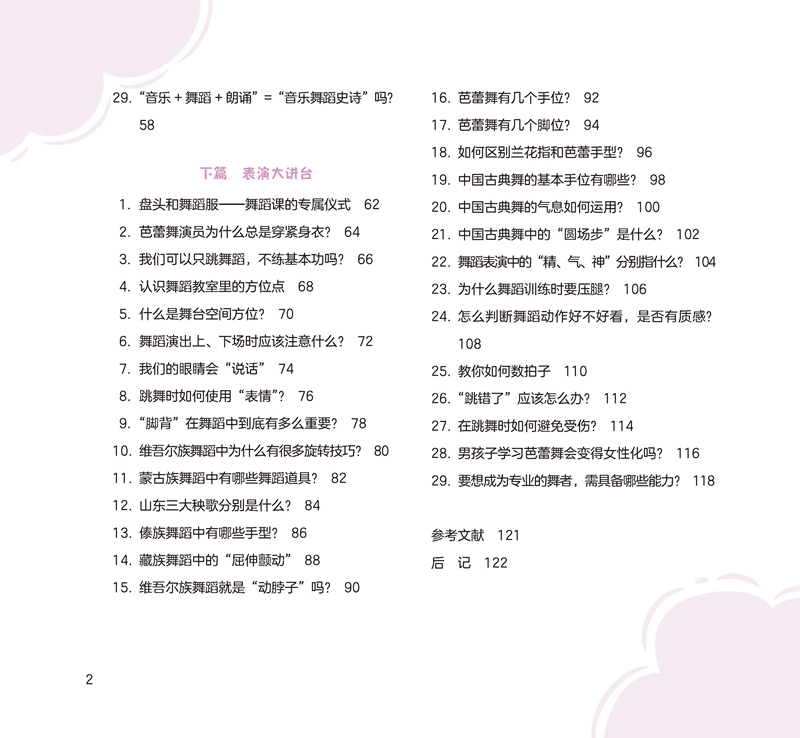 29. “音乐 + 舞蹈 + 朗诵” = “音乐舞蹈史诗”吗？ 58

下篇　表演大讲台

1. 盘头和舞蹈服——舞蹈课的专属仪式　62
2. 芭蕾舞演员为什么总是穿紧身衣？　64
3. 我们可以只跳舞蹈，不练基本功吗？　66
4. 认识舞蹈教室里的方位点　68
5. 什么是舞台空间方位？　70
6. 舞蹈演出上、下场时应该注意什么？　72
7. 我们的眼睛会“说话”　74
8. 跳舞时如何使用“表情”？　76
9. “脚背”在舞蹈中到底有多么重要？　78
10. 维吾尔族舞蹈中为什么有很多旋转技巧？　80
11. 蒙古族舞蹈中有哪些舞蹈道具？　82
12. 山东三大秧歌分别是什么？　84
13. 傣族舞蹈中有哪些手型？　86
14. 藏族舞蹈中的“屈伸颤动”　88
15. 维吾尔族舞蹈就是“动脖子”吗？　90

16. 芭蕾舞有几个手位？　92
17. 芭蕾舞有几个脚位？　94
18. 如何区别兰花指和芭蕾手型？　96
19. 中国古典舞的基本手位有哪些？　98
20. 中国古典舞的气息如何运用？　100
21. 中国古典舞中的“圆场步”是什么？　102
22. 舞蹈表演中的“精、气、神”分别指什么？　104
23. 为什么舞蹈训练时要压腿？　106
24. 怎么判断舞蹈动作好不好看，是否有质感？　108
25. 教你如何数拍子　110
26. “跳错了”应该怎么办？　112
27. 在跳舞时如何避免受伤？　114
28. 男孩子学习芭蕾舞会变得女性化吗？　116
29. 要想成为专业的舞者，需具备哪些能力？　118

参考文献　121
后　记　122

2